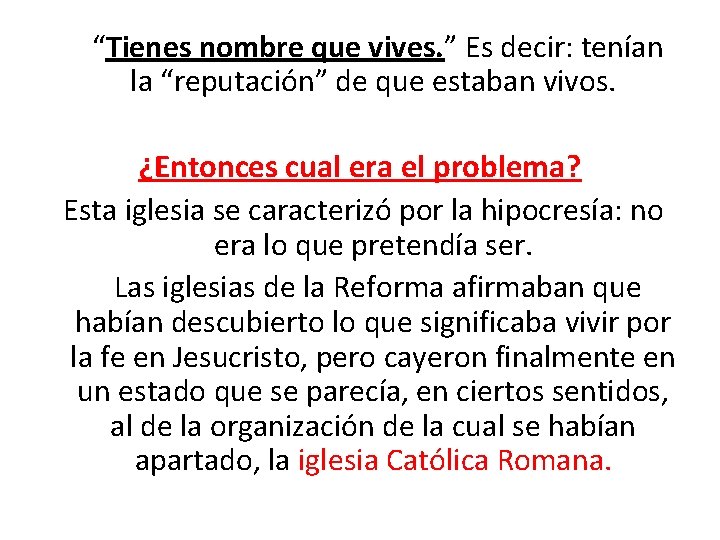 “Tienes nombre que vives.” Es decir: tenían la “reputación” de que estaban vivos.

¿Entonces cual era el problema?

Esta iglesia se caracterizó por la hipocresía: no era lo que pretendía ser.

Las iglesias de la Reforma afirmaban que habían descubierto lo que significaba vivir por la fe en Jesucristo, pero cayeron finalmente en un estado que se parecía, en ciertos sentidos, al de la organización de la cual se habían apartado, la iglesia Católica Romana.